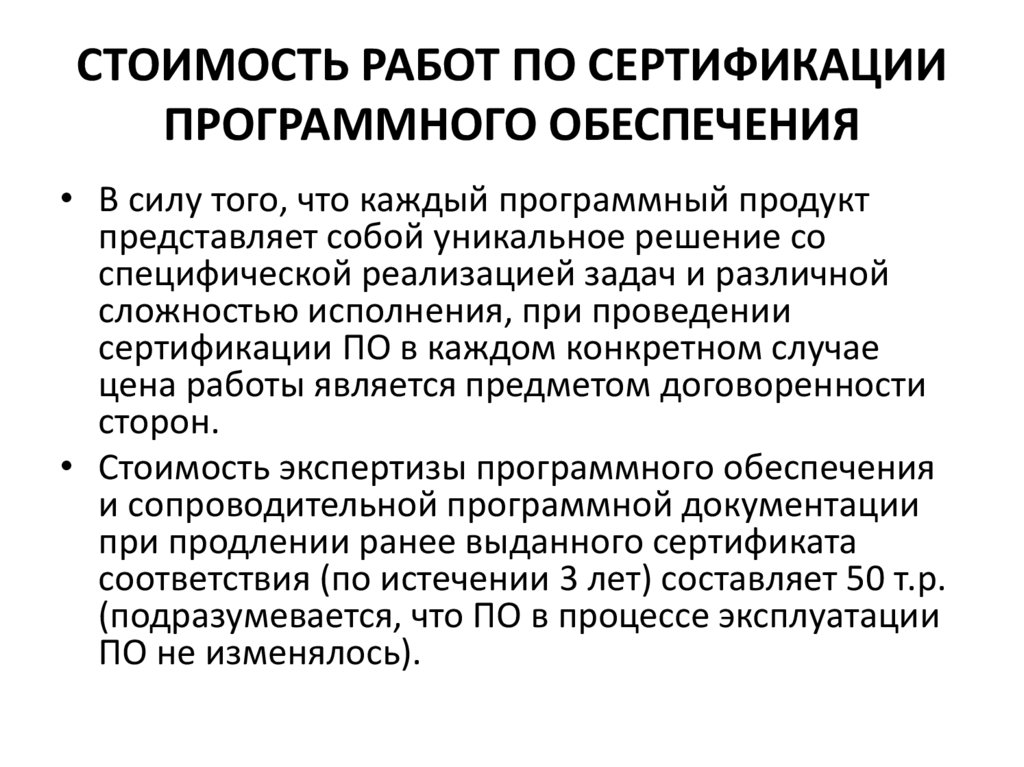 СТОИМОСТЬ РАБОТ ПО СЕРТИФИКАЦИИ ПРОГРАММНОГО ОБЕСПЕЧЕНИЯ

• В силу того, что каждый программный продукт представляет собой уникальное решение со специфической реализацией задач и различной сложностью исполнения, при проведении сертификации ПО в каждом конкретном случае цена работы является предметом договоренности сторон.

• Стоимость экспертизы программного обеспечения и сопроводительной программной документации при продлении ранее выданного сертификата соответствия (по истечении 3 лет) составляет 50 т.р. (подразумевается, что ПО в процессе эксплуатации ПО не изменялось).